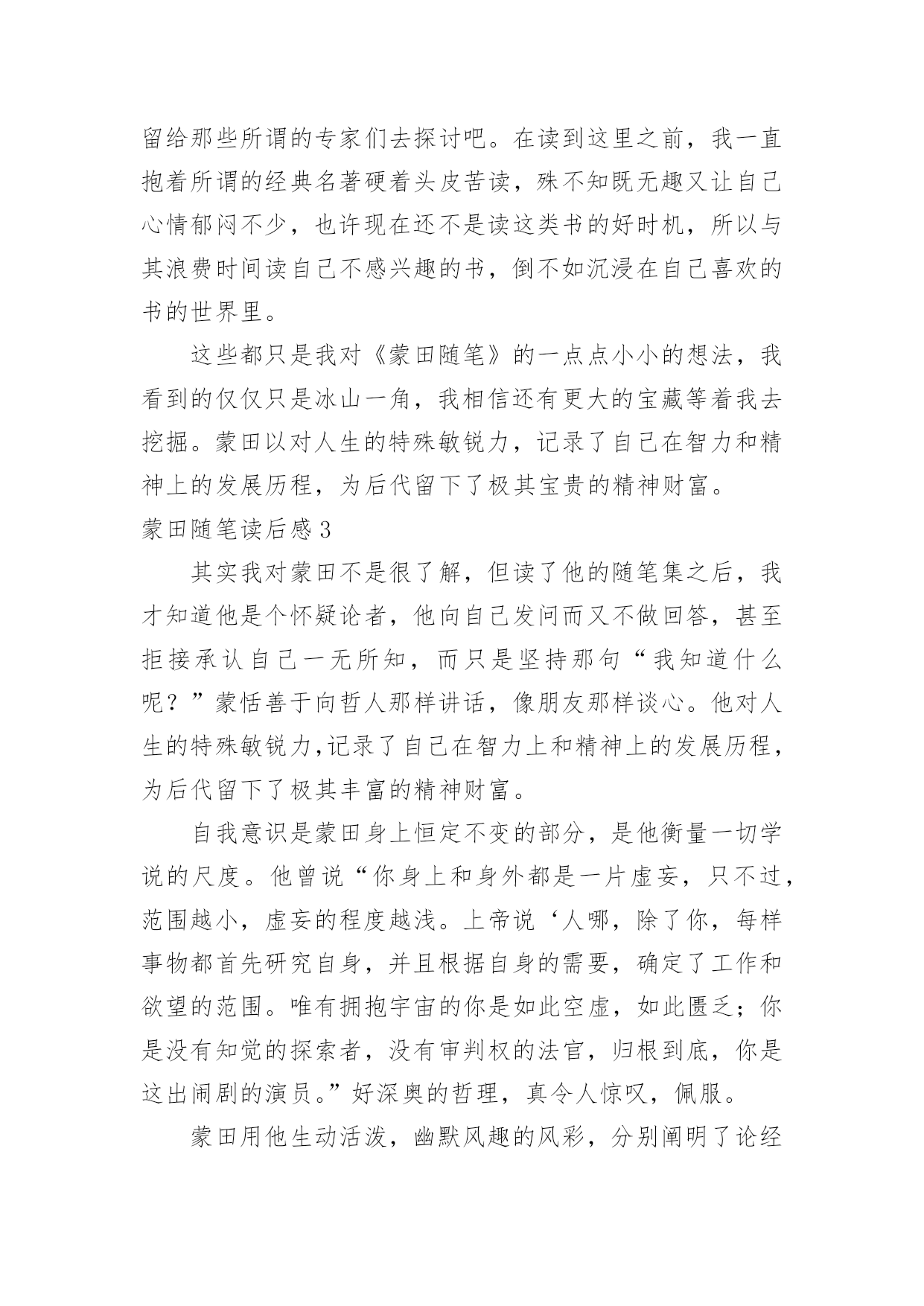 留给那些所谓的专家们去探讨吧。在读到这里之前，我一直抱着所谓的经典名著硬着头皮苦读，殊不知既无趣又让自己心情郁闷不少，也许现在还不是读这类书的好时机，所以与其浪费时间读自己不感兴趣的书，倒不如沉浸在自己喜欢的书的世界里。

这些都只是我对《蒙田随笔》的一点点小小的想法，我看到的仅仅只是冰山一角，我相信还有更大的宝藏等着我去挖掘。蒙田以对人生的特殊敏锐力，记录了自己在智力和精神上的发展历程，为后代留下了极其宝贵的精神财富。

蒙田随笔读后感3

其实我对蒙田不是很了解，但读了他的随笔集之后，我才知道他是个怀疑论者，他向自己发问而又不做回答，甚至拒接承认自己一无所知，而只是坚持那句“我知道什么呢？”蒙恬善于向哲人那样讲话，像朋友那样谈心。他对人生的特殊敏锐力,记录了自己在智力上和精神上的发展历程，为后代留下了极其丰富的精神财富。

自我意识是蒙田身上恒定不变的部分，是他衡量一切学说的尺度。他曾说“你身上和身外都是一片虚妄，只不过，范围越小，虚妄的程度越浅。上帝说‘人哪，除了你，每样事物都首先研究自身，并且根据自身的需要，确定了工作和欲望的范围。唯有拥抱宇宙的你是如此空虚，如此匮乏；你是没有知觉的探索者，没有审判权的法官，归根到底，你是这出闹剧的演员。”好深奥的哲理，真令人惊叹，佩服。

蒙田用他生动活泼，幽默风趣的风彩，分别阐明了论经